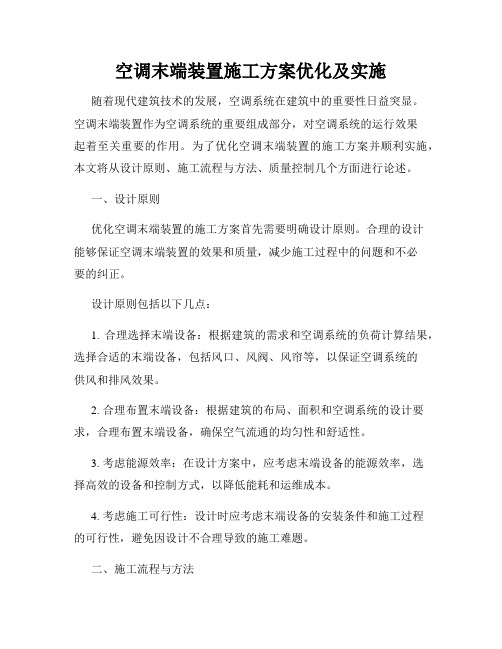 空调末端装置施工方案优化及实施

随着现代建筑技术的发展，空调系统在建筑中的重要性日益突显。空调末端装置作为空调系统的重要组成部分，对空调系统的运行效果起着至关重要的作用。为了优化空调末端装置的施工方案并顺利实施，本文将从设计原则、施工流程与方法、质量控制几个方面进行论述。

一、设计原则

优化空调末端装置的施工方案首先需要明确设计原则。合理的设计能够保证空调末端装置的效果和质量，减少施工过程中的问题和不必要的纠正。

设计原则包括以下几点：

1. 合理选择末端设备：根据建筑的需求和空调系统的负荷计算结果，选择合适的末端设备，包括风口、风阀、风帘等，以保证空调系统的供风和排风效果。

2. 合理布置末端设备：根据建筑的布局、面积和空调系统的设计要求，合理布置末端设备，确保空气流通的均匀性和舒适性。

3. 考虑能源效率：在设计方案中，应考虑末端设备的能源效率，选择高效的设备和控制方式，以降低能耗和运维成本。

4. 考虑施工可行性：设计时应考虑末端设备的安装条件和施工过程的可行性，避免因设计不合理导致的施工难题。

二、施工流程与方法